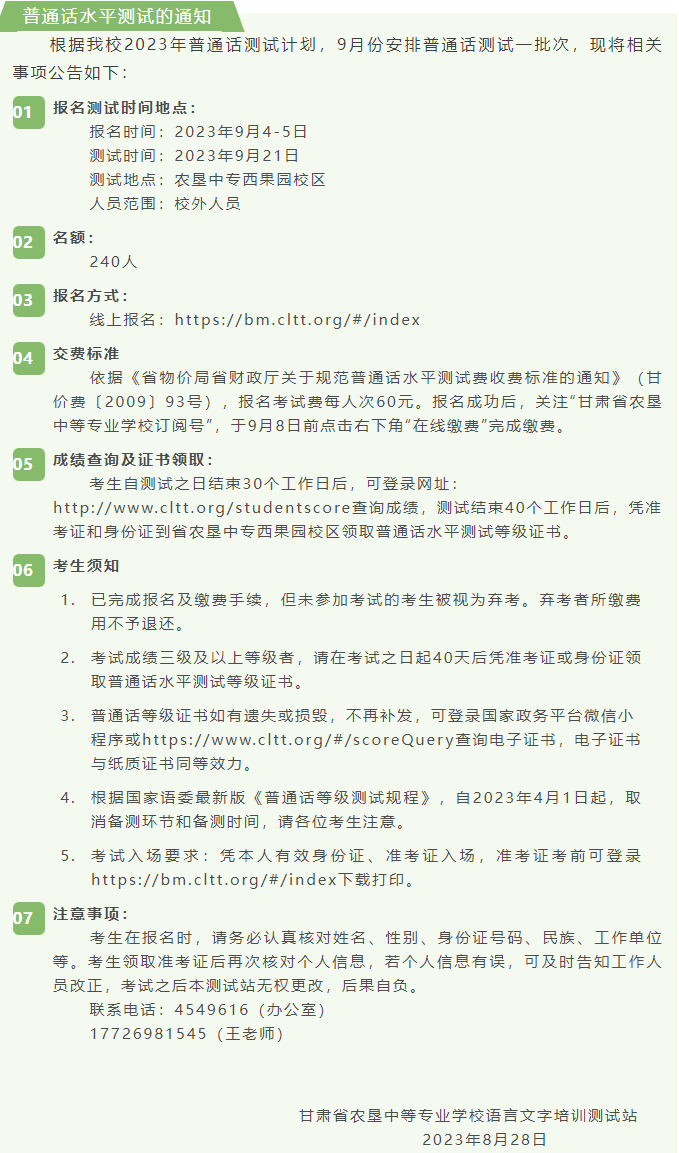 普通话水平测试的通知

根据我校2023年普通话测试计划，9月份安排普通话测试一批次，现将相关事项公告如下：

01 报名测试时间地点：
报名时间：2023年9月4-5日
测试时间：2023年9月21日
测试地点：农垦中专西果园校区
人员范围：校外人员

02 名额：
240人

03 报名方式：
线上报名：https://bm.cltt.org/#/index

04 交费标准
依据《省物价局省财政厅关于规范普通话水平测试费收费标准的通知》（甘价费〔2009〕93号），报名考试费每人次60元。报名成功后，关注“甘肃省农垦中等专业学校订阅号”，于9月8日前点击右下角“在线缴费”完成缴费。

05 成绩查询及证书领取：
考生自测试之日结束30个工作日后，可登录网址：http://www.cltt.org/studentscore查询成绩，测试结束40个工作日后，凭准考证和身份证到省农垦中专西果园校区领取普通话水平测试等级证书。

06 考生须知
1. 已完成报名及缴费手续，但未参加考试的考生被视为弃考。弃考者所缴费用不予退还。
2. 考试成绩三级及以上等级者，请在考试之日起40天后凭准考证或身份证领取普通话水平测试等级证书。
3. 普通话等级证书如有遗失或损毁，不再补发，可登录国家政务平台微信小程序或https://www.cltt.org/#/scoreQuery查询电子证书，电子证书与纸质证书同等效力。
4. 根据国家语委最新版《普通话等级测试规程》，自2023年4月1日起，取消备测环节和备测时间，请各位考生注意。
5. 考试入场要求：凭本人有效身份证、准考证入场，准考证考前可登录https://bm.cltt.org/#/index下载打印。

07 注意事项：
考生在报名时，请务必认真核对姓名、性别、身份证号码、民族、工作单位等。考生领取准考证后再次核对个人信息，若个人信息有误，可及时告知工作人员改正，考试之后本测试站无权更改，后果自负。
联系电话：4549616（办公室）
17726981545（王老师）

甘肃省农垦中等专业学校语言文字培训测试站
2023年8月28日